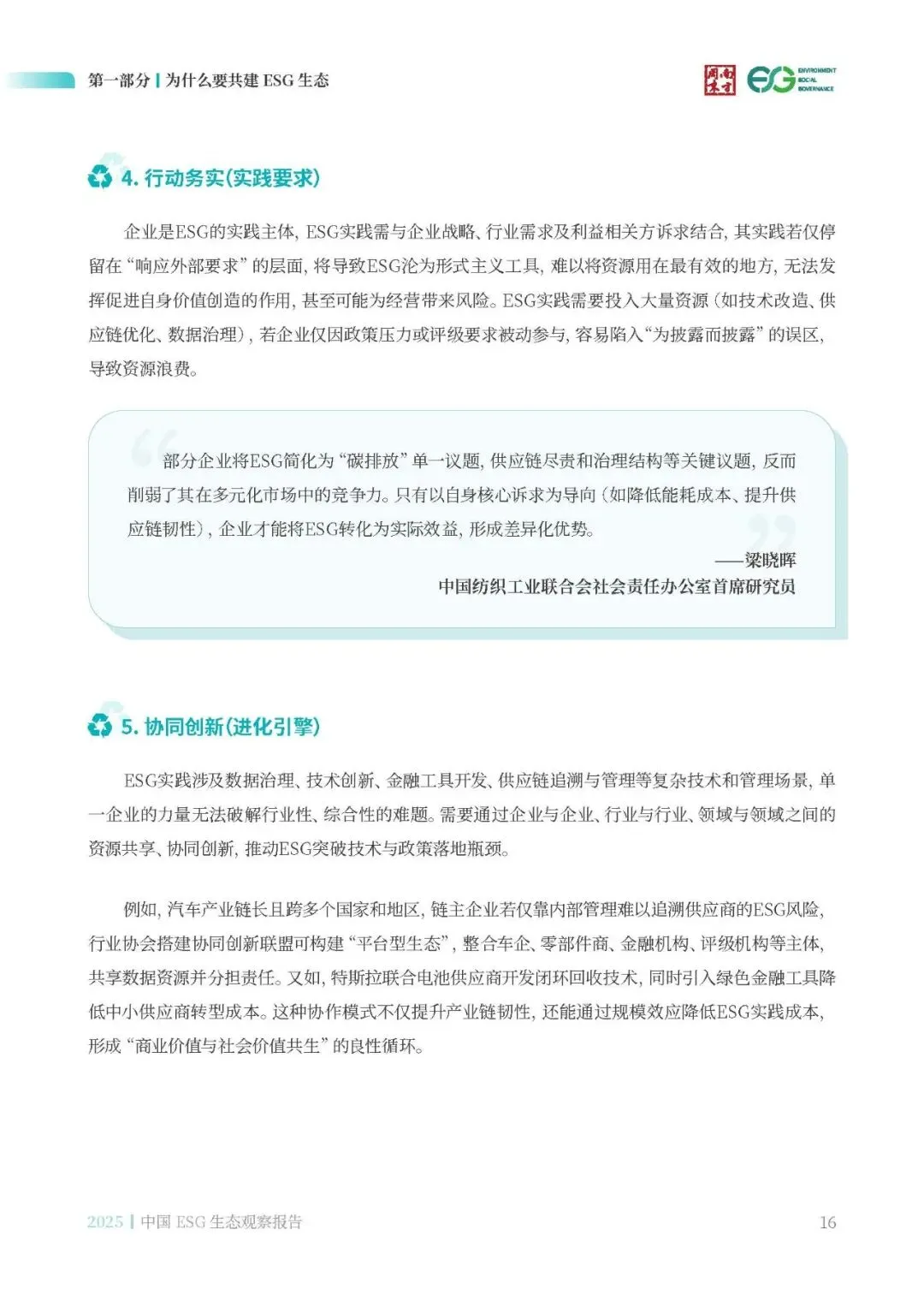 第一部分 | 为什么要共建 ESG 生态

南方周末 ESG ENVIRONMENT SOCIAL GOVERNANCE

4. 行动务实(实践要求)

企业是ESG的实践主体，ESG实践需与企业战略、行业需求及利益相关方诉求结合，其实践若仅停留在“响应外部要求”的层面，将导致ESG沦为形式主义工具，难以将资源用在最有效的地方，无法发挥促进自身价值创造的作用，甚至可能为经营带来风险。ESG实践需要投入大量资源（如技术改造、供应链优化、数据治理），若企业仅因政策压力或评级要求被动参与，容易陷入“为披露而披露”的误区，导致资源浪费。

部分企业将ESG简化为“碳排放”单一议题，供应链尽责和治理结构等关键议题，反而削弱了其在多元化市场中的竞争力。只有以自身核心诉求为导向（如降低能耗成本、提升供应链韧性），企业才能将ESG转化为实际效益，形成差异化优势。

——梁晓晖
中国纺织工业联合会社会责任办公室首席研究员

5. 协同创新(进化引擎)

ESG实践涉及数据治理、技术创新、金融工具开发、供应链追溯与管理等复杂技术和管理场景，单一企业的力量无法破解行业性、综合性的难题。需要通过企业与企业、行业与行业、领域与领域之间的资源共享、协同创新，推动ESG突破技术与政策落地瓶颈。

例如，汽车产业链长且跨多个国家和地区，链主企业若仅靠内部管理难以追溯供应商的ESG风险，行业协会搭建协同创新联盟可构建“平台型生态”，整合车企、零部件商、金融机构、评级机构等主体，共享数据资源并分担责任。又如，特斯拉联合电池供应商开发闭环回收技术，同时引入绿色金融工具降低中小供应商转型成本。这种协作模式不仅提升产业链韧性，还能通过规模效应降低ESG实践成本，形成“商业价值与社会价值共生”的良性循环。

2025 | 中国 ESG 生态观察报告 16